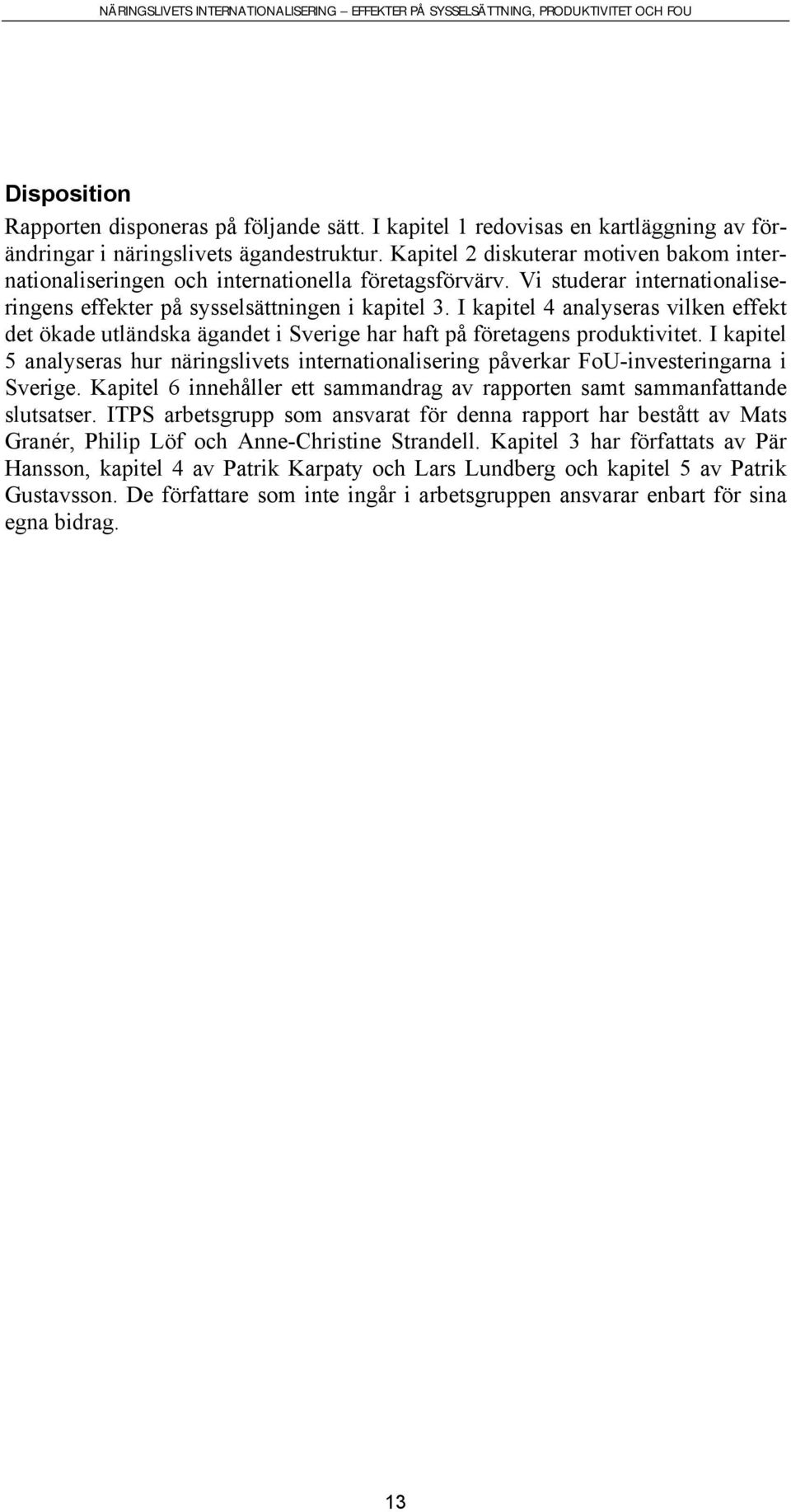 NÄRINGSLIVETS INTERNATIONALISERING – EFFEKTER PÅ SYSSELSÄTTNING, PRODUKTIVITET OCH FOU

Disposition

Rapporten disponeras på följande sätt. I kapitel 1 redovisas en kartläggning av förändringar i näringslivets ägandestruktur. Kapitel 2 diskuterar motiven bakom internationaliseringen och internationella företagsförvärv. Vi studerar internationaliseringens effekter på sysselsättningen i kapitel 3. I kapitel 4 analyseras vilken effekt det ökade utländska ägandet i Sverige har haft på företagens produktivitet. I kapitel 5 analyseras hur näringslivets internationalisering påverkar FoU-investeringarna i Sverige. Kapitel 6 innehåller ett sammandrag av rapporten samt sammanfattande slutsatser. ITPS arbetsgrupp som ansvarat för denna rapport har bestått av Mats Granér, Philip Löf och Anne-Christine Strandell. Kapitel 3 har författats av Pär Hansson, kapitel 4 av Patrik Karpaty och Lars Lundberg och kapitel 5 av Patrik Gustavsson. De författare som inte ingår i arbetsgruppen ansvarar enbart för sina egna bidrag.

13